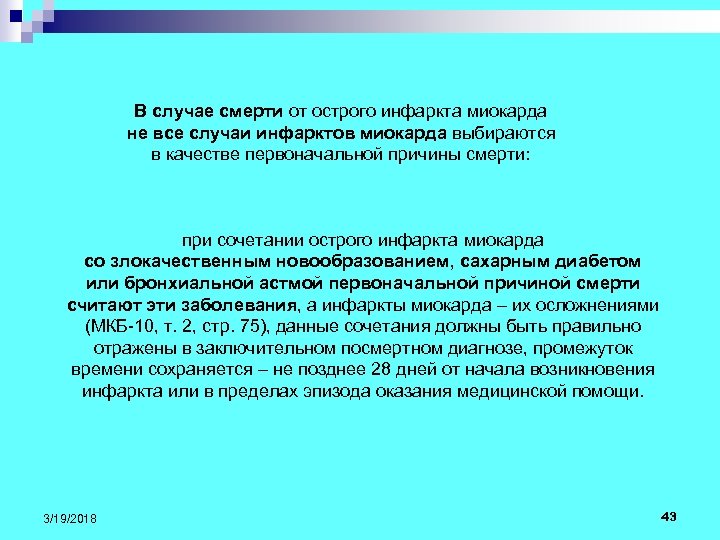 В случае смерти от острого инфаркта миокарда не все случаи инфарктов миокарда выбираются в качестве первоначальной причины смерти:

при сочетании острого инфаркта миокарда со злокачественным новообразованием, сахарным диабетом или бронхиальной астмой первоначальной причиной смерти считают эти заболевания, а инфаркты миокарда – их осложнениями (МКБ-10, т. 2, стр. 75), данные сочетания должны быть правильно отражены в заключительном посмертном диагнозе, промежуток времени сохраняется – не позднее 28 дней от начала возникновения инфаркта или в пределах эпизода оказания медицинской помощи.

3/19/2018

43